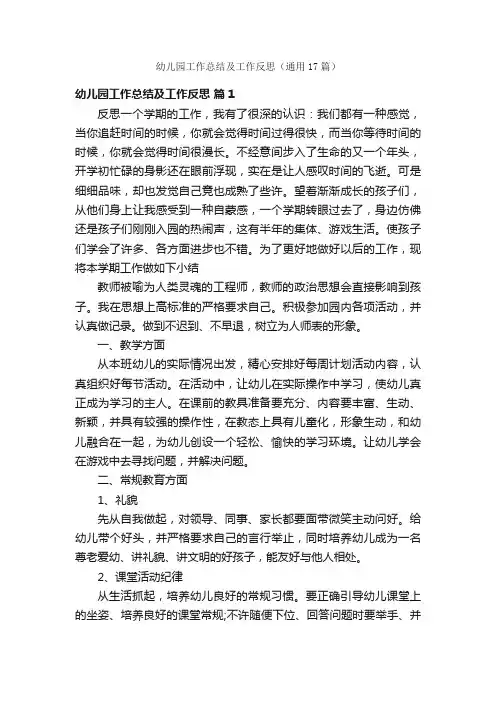 幼儿园工作总结及工作反思（通用17篇）

幼儿园工作总结及工作反思 篇1

反思一个学期的工作，我有了很深的认识：我们都有一种感觉，当你追赶时间的时候，你就会觉得时间过得很快，而当你等待时间的时候，你就会觉得时间很漫长。不经意间步入了生命的又一个年头，开学初忙碌的身影还在眼前浮现，实在是让人感叹时间的飞逝。可是细细品味，却也发觉自己竟也成熟了些许。望着渐渐成长的孩子们，从他们身上让我感受到一种自豪感，一个学期转眼过去了，身边仿佛还是孩子们刚刚入园的热闹声，这有半年的集体、游戏生活。使孩子们学会了许多、各方面进步也不错。为了更好地做好以后的工作，现将本学期工作做如下小结

教师被喻为人类灵魂的工程师，教师的政治思想会直接影响到孩子。我在思想上高标准的严格要求自己。积极参加园内各项活动，并认真做记录。做到不迟到、不早退，树立为人师表的形象。

一、教学方面

从本班幼儿的实际情况出发，精心安排好每周计划活动内容，认真组织好每节活动。在活动中，让幼儿在实际操作中学习，使幼儿真正成为学习的主人。在课前的教具准备要充分、内容要丰富、生动、新颖，并具有较强的操作性，在教态上具有儿童化，形象生动，和幼儿融合在一起，为幼儿创设一个轻松、愉快的学习环境。让幼儿学会在游戏中去寻找问题，并解决问题。

二、常规教育方面

1、礼貌

先从自我做起，对领导、同事、家长都要面带微笑主动问好。给幼儿带个好头，并严格要求自己的言行举止，同时培养幼儿成为一名尊老爱幼、讲礼貌、讲文明的好孩子，能友好与他人相处。

2、课堂活动纪律

从生活抓起，培养幼儿良好的常规习惯。要正确引导幼儿课堂上的坐姿、培养良好的课堂常规;不许随便下位、回答问题时要举手、并